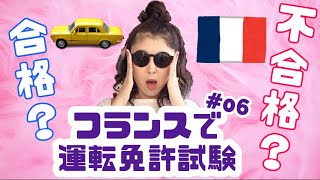 合格?

不合格?

#06

フランスで
運転免許試験